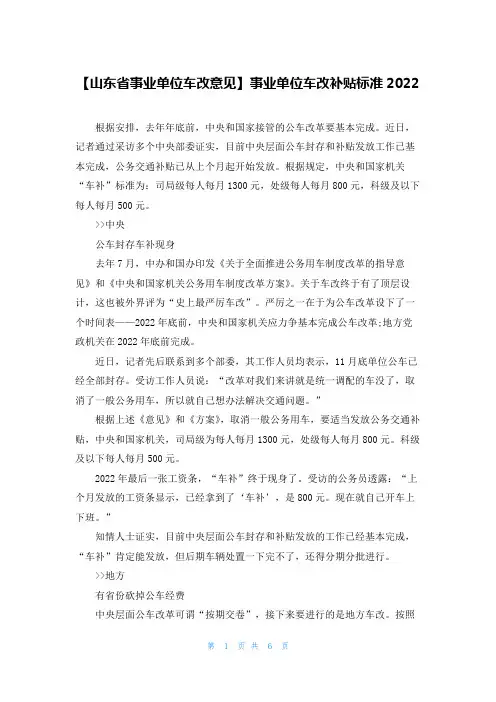 【山东省事业单位车改意见】事业单位车改补贴标准 2022

根据安排，去年年底前，中央和国家接管的公车改革要基本完成。近日，记者通过采访多个中央部委证实，目前中央层面公车封存和补贴发放工作已基本完成，公务交通补贴已从上个月起开始发放。根据规定，中央和国家机关“车补”标准为：司局级每人每月 1300 元，处级每人每月 800 元，科级及以下每人每月 500 元。

>>中央

公车封存车补现身

去年 7 月，中办和国办印发《关于全面推进公务用车制度改革的指导意见》和《中央和国家机关公务用车制度改革方案》。关于车改终于有了顶层设计，这也被外界评为“史上最严厉车改”。严厉之一在于为公车改革设下了一个时间表——2022 年底前，中央和国家机关应力争基本完成公车改革;地方党政机关在 2022 年底前完成。

近日，记者先后联系到多个部委，其工作人员均表示，11 月底单位公车已经全部封存。受访工作人员说：“改革对我们来讲就是统一调配的车没了，取消了一般公务用车，所以就自己想办法解决交通问题。”

根据上述《意见》和《方案》，取消一般公务用车，要适当发放公务交通补贴，中央和国家机关，司局级为每人每月 1300 元，处级每人每月 800 元。科级及以下每人每月 500 元。

2022 年最后一张工资条，“车补”终于现身了。受访的公务员透露：“上个月发放的工资条显示，已经拿到了‘车补’，是 800 元。现在就自己开车上下班。”

知情人士证实，目前中央层面公车封存和补贴发放的工作已经基本完成，“车补”肯定能发放，但后期车辆处置一下完不了，还得分期分批进行。

>>地方

有省份砍掉公车经费

中央层面公车改革可谓“按期交卷”，接下来要进行的是地方车改。按照

第 1 页 共 6 页